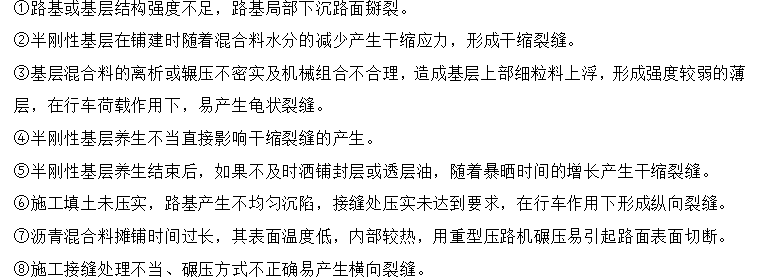 ①路基或基层结构强度不足，路基局部下沉路面掰裂。

②半刚性基层在铺建时随着混合料水分的减少产生干缩应力，形成干缩裂缝。

③基层混合料的离析或辗压不密实及机械组合不合理，造成基层上部细粒料上浮，形成强度较弱的薄层，在行车荷载作用下，易产生龟状裂缝。

④半刚性基层养生不当直接影响干缩裂缝的产生。

⑤半刚性基层养生结束后，如果不及时洒铺封层或透层油，随着暴晒时间的增长产生干缩裂缝。

⑥施工填土未压实，路基产生不均匀沉陷，接缝处压实未达到要求，在行车作用下形成纵向裂缝。

⑦沥青混合料摊铺时间过长，其表面温度低，内部较热，用重型压路机碾压易引起路面表面切断。

⑧施工接缝处理不当、碾压方式不正确易产生横向裂缝。